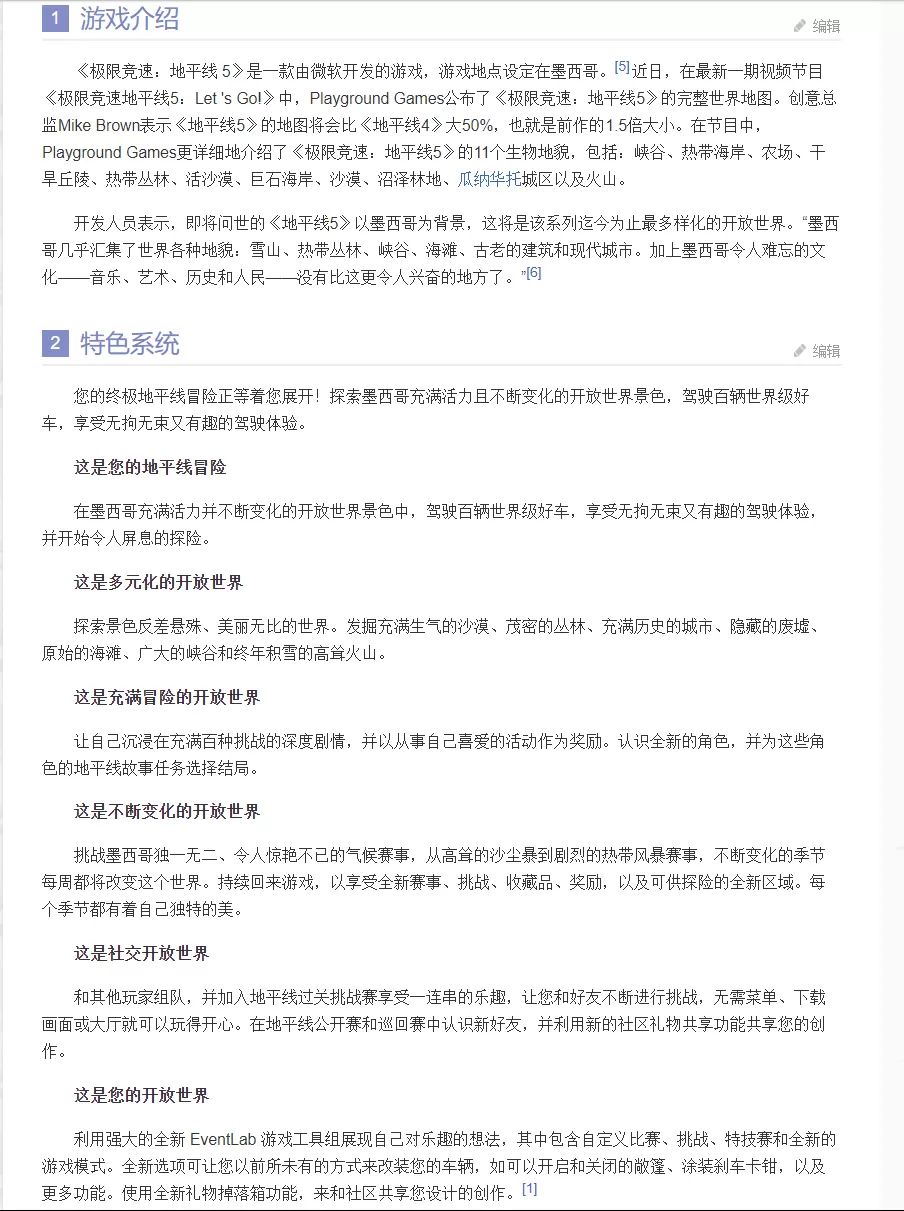 1 游戏介绍

编辑

《极限竞速：地平线 5》是一款由微软开发的游戏，游戏地点设定在墨西哥。[5]近日，在最新一期视频节目《极限竞速地平线5：Let 's Go!》中，Playground Games公布了《极限竞速：地平线5》的完整世界地图。创意总监Mike Brown表示《地平线5》的地图将会比《地平线4》大50%，也就是前作的1.5倍大小。在节目中，Playground Games更详细地介绍了《极限竞速：地平线5》的11个生物地貌，包括：峡谷、热带海岸、农场、干旱丘陵、热带丛林、活沙漠、巨石海岸、沙漠、沼泽林地、瓜纳华托城区以及火山。

开发人员表示，即将问世的《地平线5》以墨西哥为背景，这将是该系列迄今为止最多样化的开放世界。“墨西哥几乎汇集了世界各种地貌：雪山、热带丛林、峡谷、海滩、古老的建筑和现代城市。加上墨西哥令人难忘的文化——音乐、艺术、历史和人民——没有比这更令人兴奋的地方了。”[6]

2 特色系统

编辑

您的终极地平线冒险正等着您展开！探索墨西哥充满活力且不断变化的开放世界景色，驾驶百辆世界级好车，享受无拘无束又有趣的驾驶体验。

这是您的地平线冒险

在墨西哥充满活力并不断变化的开放世界景色中，驾驶百辆世界级好车，享受无拘无束又有趣的驾驶体验，并开始令人屏息的探险。

这是多元化的开放世界

探索景色反差悬殊、美丽无比的世界。发掘充满生气的沙漠、茂密的丛林、充满历史的城市、隐藏的废墟、原始的海滩、广大的峡谷和终年积雪的高耸火山。

这是充满冒险的开放世界

让自己沉浸在充满百种挑战的深度剧情，并以从事自己喜爱的活动作为奖励。认识全新的角色，并为这些角色的地平线故事任务选择结局。

这是不断变化的开放世界

挑战墨西哥独一无二、令人惊艳不已的气候赛事，从高耸的沙尘暴到剧烈的热带风暴赛事，不断变化的季节每周都将改变这个世界。持续回来游戏，以享受全新赛事、挑战、收藏品、奖励，以及可供探险的全新区域。每个季节都有着自己独特的美。

这是社交开放世界

和其他玩家组队，并加入地平线过关挑战赛享受一连串的乐趣，让您和好友不断进行挑战，无需菜单、下载画面或大厅就可以玩得开心。在地平线公开赛和巡回赛中认识新好友，并利用新的社区礼物共享功能共享您的创作。

这是您的开放世界

利用强大的全新 EventLab 游戏工具组展现自己对乐趣的想法，其中包含自定义比赛、挑战、特技赛和全新的游戏模式。全新选项可让您以前所未有的方式来改装您的车辆，如可以开启和关闭的敞篷、涂装刹车卡钳，以及更多功能。使用全新礼物掉落箱功能，来和社区共享您设计的创作。[1]